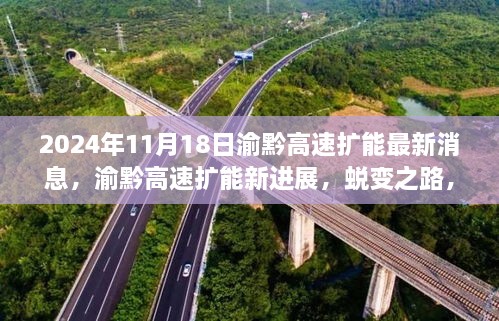 2024年11月18日渝黔高速扩能最新消息，渝黔高速扩能新进展，蜕变之路，